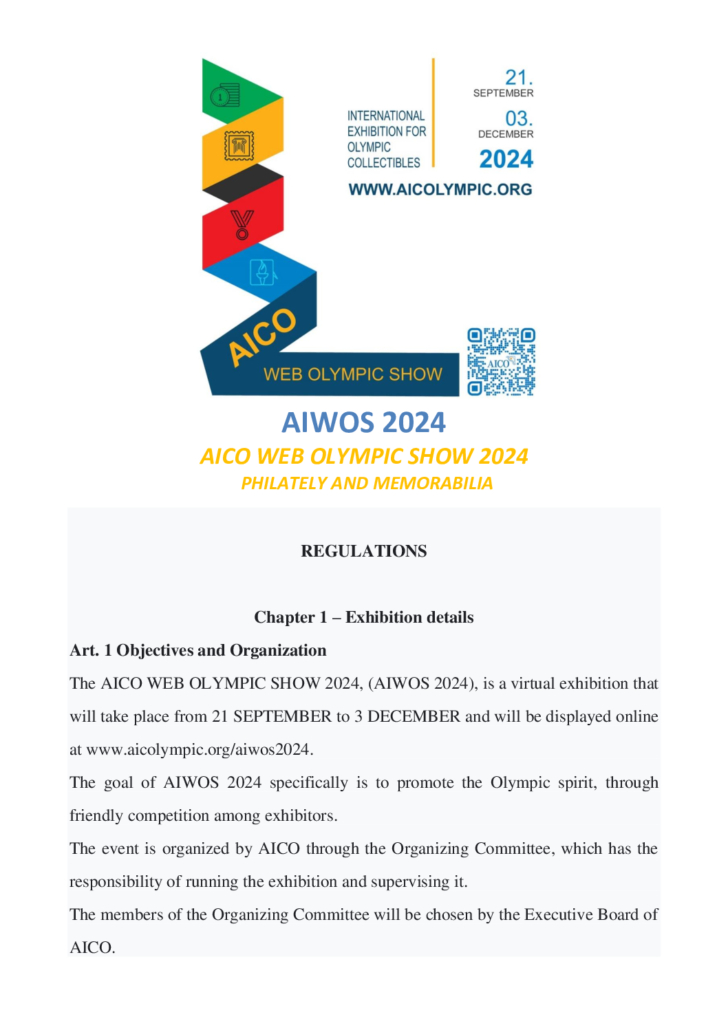 INTERNATIONAL EXHIBITION FOR OLYMPIC COLLECTIBLES

21. SEPTEMBER

03. DECEMBER

2024

WWW.AICOLYMPIC.ORG

AICO

WEB OLYMPIC SHOW

AICO

AIWOS 2024

AICO WEB OLYMPIC SHOW 2024

PHILATELY AND MEMORABILIA

REGULATIONS

Chapter 1 – Exhibition details

Art. 1 Objectives and Organization

The AICO WEB OLYMPIC SHOW 2024, (AIWOS 2024), is a virtual exhibition that will take place from 21 SEPTEMBER to 3 DECEMBER and will be displayed online at www.aicolympic.org/aiwos2024.

The goal of AIWOS 2024 specifically is to promote the Olympic spirit, through friendly competition among exhibitors.

The event is organized by AICO through the Organizing Committee, which has the responsibility of running the exhibition and supervising it.

The members of the Organizing Committee will be chosen by the Executive Board of AICO.